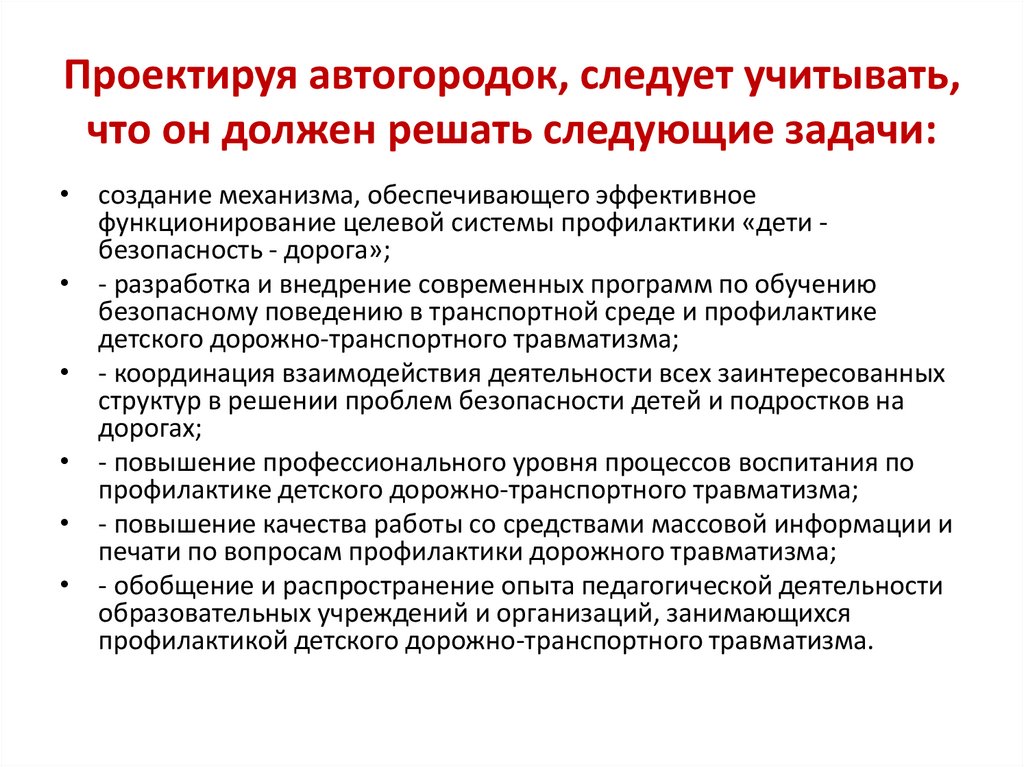 Проектируя автогородок, следует учитывать, что он должен решать следующие задачи:

• создание механизма, обеспечивающего эффективное функционирование целевой системы профилактики «дети - безопасность - дорога»;
• - разработка и внедрение современных программ по обучению безопасному поведению в транспортной среде и профилактике детского дорожно-транспортного травматизма;
• - координация взаимодействия деятельности всех заинтересованных структур в решении проблем безопасности детей и подростков на дорогах;
• - повышение профессионального уровня процессов воспитания по профилактике детского дорожно-транспортного травматизма;
• - повышение качества работы со средствами массовой информации и печати по вопросам профилактики дорожного травматизма;
• - обобщение и распространение опыта педагогической деятельности образовательных учреждений и организаций, занимающихся профилактикой детского дорожно-транспортного травматизма.